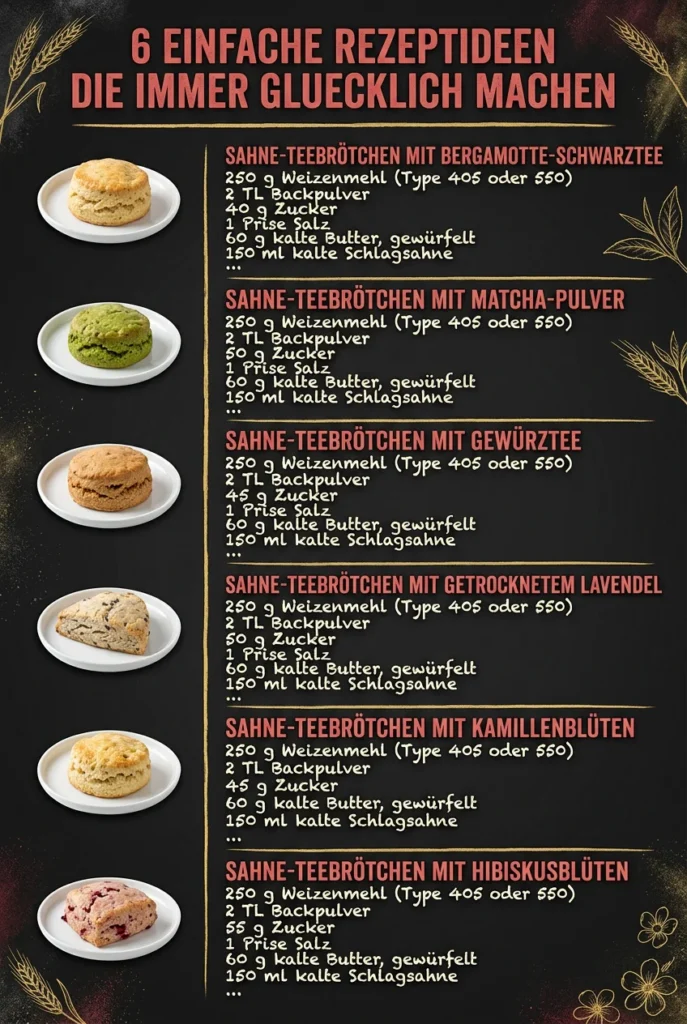 6 EINFACHE REZEPTIDEEN DIE IMMER GLUECKLICH MACHEN

SAHNE-TEEBRÖTCHEN MIT BERGAMOTTE-SCHWARZTEE
250 g Weizenmehl (Type 405 oder 550)
2 TL Backpulver
40 g Zucker
1 Prise Salz
60 g kalte Butter, gewürfelt
150 ml kalte Schlagsahne
...

SAHNE-TEEBRÖTCHEN MIT MATCHA-PULVER
250 g Weizenmehl (Type 405 oder 550)
2 TL Backpulver
50 g Zucker
1 Prise Salz
60 g kalte Butter, gewürfelt
150 ml kalte Schlagsahne
...

SAHNE-TEEBRÖTCHEN MIT GEWÜRZTEE
250 g Weizenmehl (Type 405 oder 550)
2 TL Backpulver
45 g Zucker
1 Prise Salz
60 g kalte Butter, gewürfelt
150 ml kalte Schlagsahne
...

SAHNE-TEEBRÖTCHEN MIT GETROCKNETEM LAVENDEL
250 g Weizenmehl (Type 405 oder 550)
2 TL Backpulver
50 g Zucker
1 Prise Salz
60 g kalte Butter, gewürfelt
150 ml kalte Schlagsahne
...

SAHNE-TEEBRÖTCHEN MIT KAMILLENBLÜTEN
250 g Weizenmehl (Type 405 oder 550)
2 TL Backpulver
45 g Zucker
60 g kalte Butter, gewürfelt
150 ml kalte Schlagsahne
...

SAHNE-TEEBRÖTCHEN MIT HIBISKUSBLÜTEN
250 g Weizenmehl (Type 405 oder 550)
2 TL Backpulver
55 g Zucker
1 Prise Salz
60 g kalte Butter, gewürfelt
150 ml kalte Schlagsahne
...